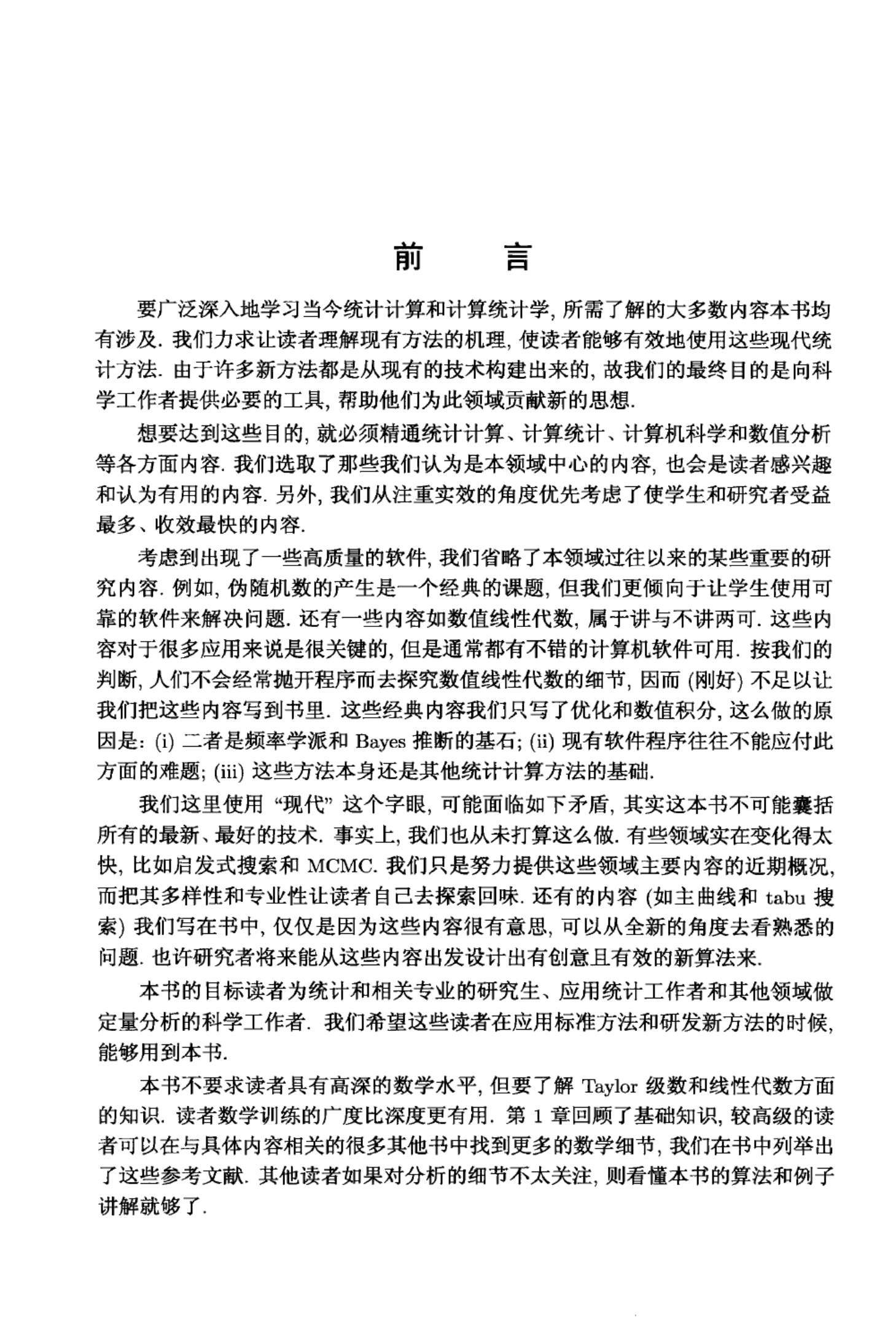 前　言

要广泛深入地学习当今统计计算和计算统计学, 所需了解的大多数内容本书均有涉及. 我们力求让读者理解现有方法的机理, 使读者能够有效地使用这些现代统计方法. 由于许多新方法都是从现有的技术构建出来的, 故我们的最终目的是向科学工作者提供必要的工具, 帮助他们为此领域贡献新的思想.

想要达到这些目的, 就必须精通统计计算、计算统计、计算机科学和数值分析等各方面内容. 我们选取了那些我们认为是本领域中心的内容, 也会是读者感兴趣和认为有用的内容. 另外, 我们从注重实效的角度优先考虑了使学生和研究者受益最多、收效最快的内容.

考虑到出现了一些高质量的软件, 我们省略了本领域过往以来的某些重要的研究内容. 例如, 伪随机数的产生是一个经典的课题, 但我们更倾向于让学生使用可靠的软件来解决问题. 还有一些内容如数值线性代数, 属于讲与不讲两可. 这些内容对于很多应用来说是很关键的, 但是通常都有不错的计算机软件可用. 按我们的判断, 人们不会经常抛开程序而去探究数值线性代数的细节, 因而 (刚好) 不足以让我们把这些内容写到书里. 这些经典内容我们只写了优化和数值积分, 这么做的原因是: (i) 二者是频率学派和 Bayes 推断的基石; (ii) 现有软件程序往往不能应付此方面的难题; (iii) 这些方法本身还是其他统计计算方法的基础.

我们这里使用 “现代” 这个字眼, 可能面临如下矛盾, 其实这本书不可能囊括所有的最新、最好的技术. 事实上, 我们也从未打算这么做. 有些领域实在变化得太快, 比如启发式搜索和 MCMC. 我们只是努力提供这些领域主要内容的近期概况, 而把其多样性和专业性让读者自己去探索回味. 还有的内容 (如主曲线和 tabu 搜索) 我们写在书中, 仅仅是因为这些内容很有意思, 可以从全新的角度去看熟悉的问题. 也许研究者将来能从这些内容出发设计出有创意且有效的新算法来.

本书的目标读者为统计和相关专业的研究生、应用统计工作者和其他领域做定量分析的科学工作者. 我们希望这些读者在应用标准方法和研发新方法的时候, 能够用到本书.

本书不要求读者具有高深的数学水平, 但要了解 Taylor 级数和线性代数方面的知识. 读者数学训练的广度比深度更有用. 第 1 章回顾了基础知识, 较高级的读者可以在与具体内容相关的很多其他书中找到更多的数学细节, 我们在书中列举出了这些参考文献. 其他读者如果对分析的细节不太关注, 则看懂本书的算法和例子讲解就够了.